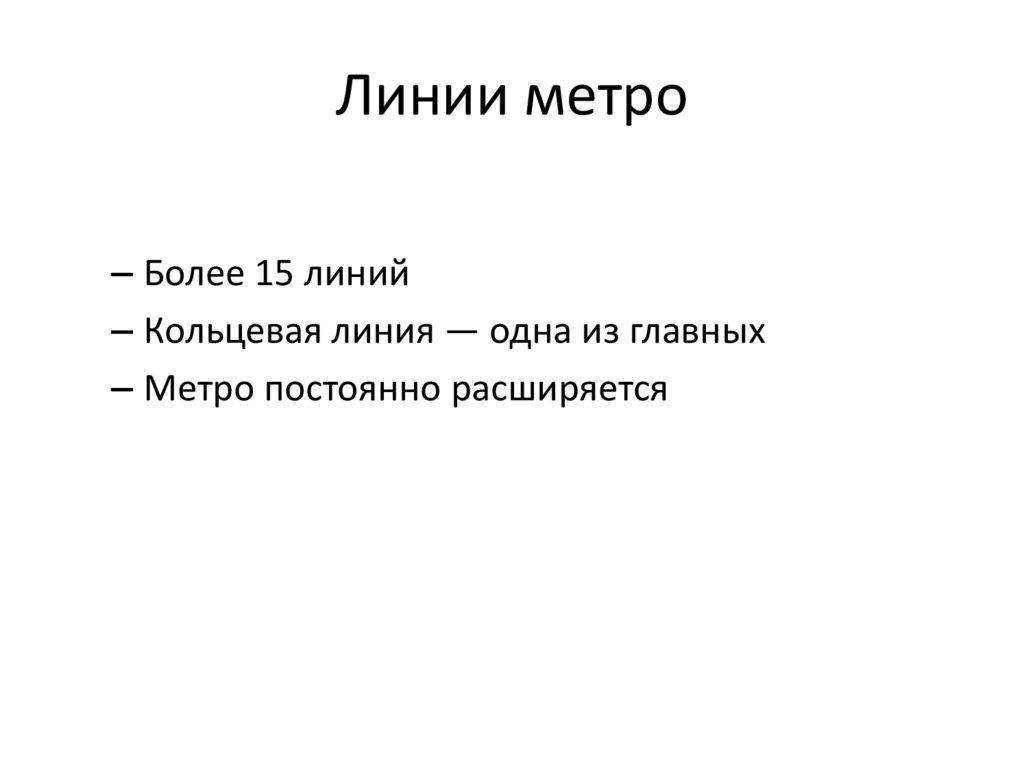 Линии метро

– Более 15 линий
– Кольцевая линия — одна из главных
– Метро постоянно расширяется